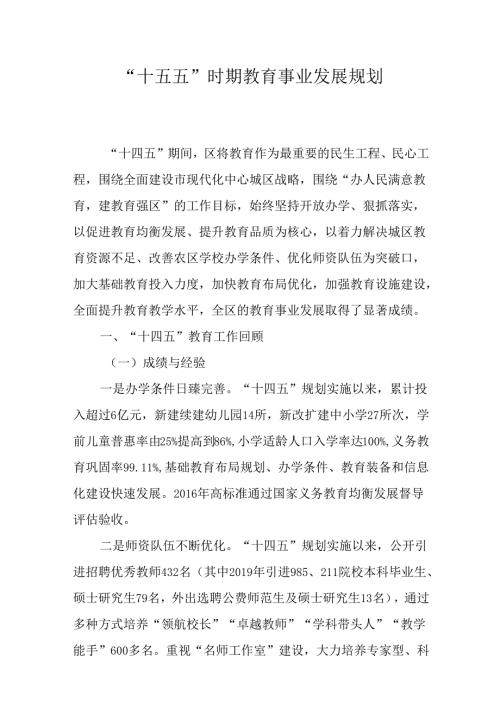 “十五五”时期教育事业发展规划

“十四五”期间，区将教育作为最重要的民生工程、民心工程，围绕全面建设市现代化中心城区战略，围绕“办人民满意教育，建教育强区”的工作目标，始终坚持开放办学、狠抓落实，以促进教育均衡发展、提升教育品质为核心，以着力解决城区教育资源不足、改善农区学校办学条件、优化师资队伍为突破口，加大基础教育投入力度，加快教育布局优化，加强教育设施建设，全面提升教育教学水平，全区的教育事业发展取得了显著成绩。

一、“十四五”教育工作回顾

（一）成绩与经验

一是办学条件日臻完善。“十四五”规划实施以来，累计投入超过6亿元，新建续建幼儿园14所，新改扩建中小学27所次，学前儿童普惠率由25%提高到86%，小学适龄人口入学率达100%，义务教育巩固率99.11%，基础教育布局规划、办学条件、教育装备和信息化建设快速发展。2016年高标准通过国家义务教育均衡发展督导评估验收。

二是师资队伍不断优化。“十四五”规划实施以来，公开引进招聘优秀教师432名（其中2019年引进985、211院校本科毕业生、硕士研究生79名，外出选聘公费师范生及硕士研究生13名），通过多种方式培养“领航校长”“卓越教师”“学科带头人”“教学能手”600多名。重视“名师工作室”建设，大力培养专家型、科